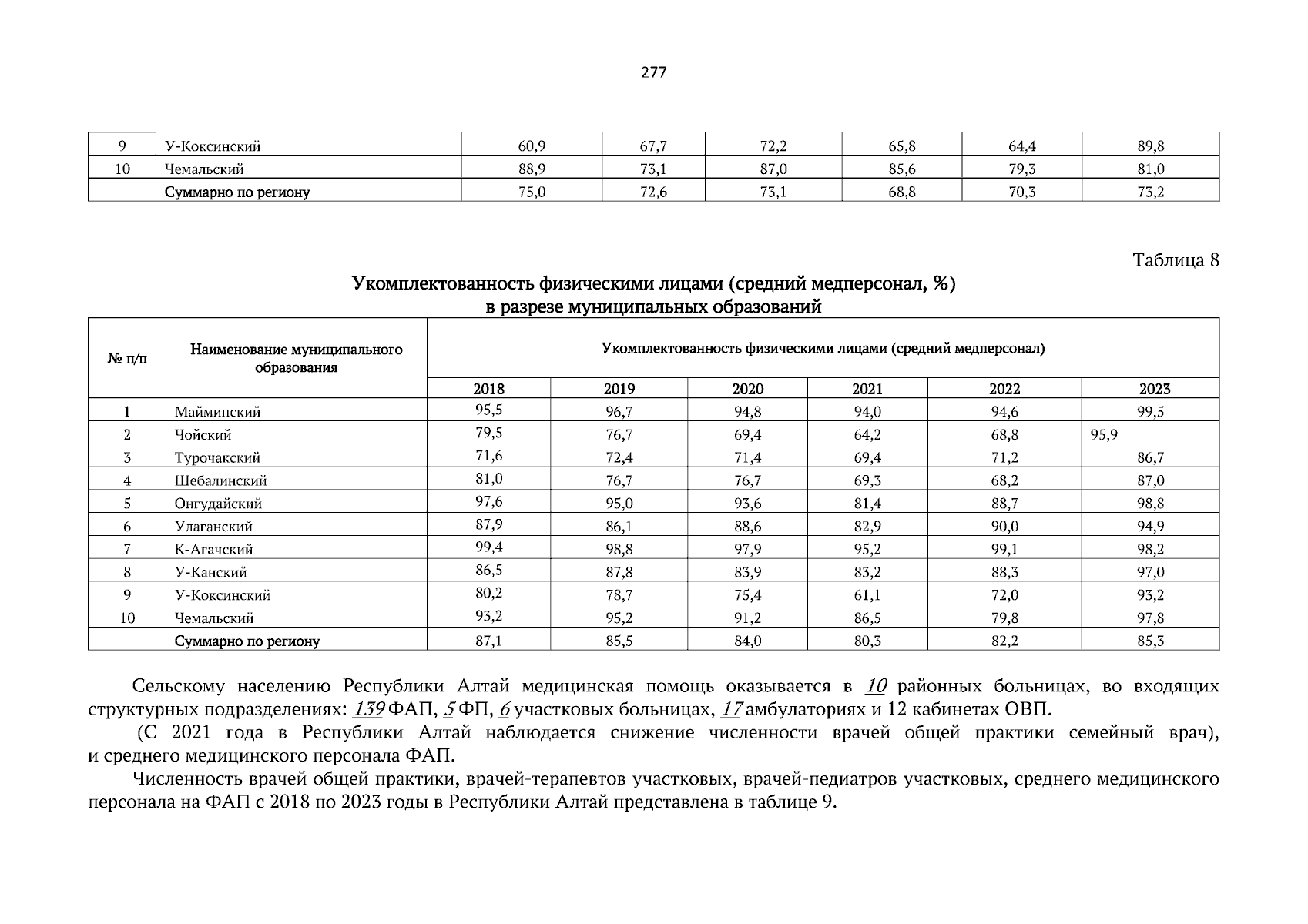 277

| 9 | У-Коксинский | 60,9 | 67,7 | 72,2 | 65,8 | 64,4 | 89,8 |
|---|---|---|---|---|---|---|---|
| 10 | Чемальский | 88,9 | 73,1 | 87,0 | 85,6 | 79,3 | 81,0 |
| | Суммарно по региону | 75,0 | 72,6 | 73,1 | 68,8 | 70,3 | 73,2 |

Таблица 8

Укомплектованность физическими лицами (средний медперсонал, %) в разрезе муниципальных образований

| № п/п | Наименование муниципального образования | Укомплектованность физическими лицами (средний медперсонал) | | | | | |
|---|---|---|---|---|---|---|---|
| | | 2018 | 2019 | 2020 | 2021 | 2022 | 2023 |
| 1 | Майминский | 95,5 | 96,7 | 94,8 | 94,0 | 94,6 | 99,5 |
| 2 | Чойский | 79,5 | 76,7 | 69,4 | 64,2 | 68,8 | 95,9 |
| 3 | Турочакский | 71,6 | 72,4 | 71,4 | 69,4 | 71,2 | 86,7 |
| 4 | Шебалинский | 81,0 | 76,7 | 76,7 | 69,3 | 68,2 | 87,0 |
| 5 | Онгудайский | 97,6 | 95,0 | 93,6 | 81,4 | 88,7 | 98,8 |
| 6 | Улаганский | 87,9 | 86,1 | 88,6 | 82,9 | 90,0 | 94,9 |
| 7 | К-Агачский | 99,4 | 98,8 | 97,9 | 95,2 | 99,1 | 98,2 |
| 8 | У-Канский | 86,5 | 87,8 | 83,9 | 83,2 | 88,3 | 97,0 |
| 9 | У-Коксинский | 80,2 | 78,7 | 75,4 | 61,1 | 72,0 | 93,2 |
| 10 | Чемальский | 93,2 | 95,2 | 91,2 | 86,5 | 79,8 | 97,8 |
| | Суммарно по региону | 87,1 | 85,5 | 84,0 | 80,3 | 82,2 | 85,3 |

Сельскому населению Республики Алтай медицинская помощь оказывается в 10 районных больницах, во входящих структурных подразделениях: 139 ФАП, 5 ФП, 6 участковых больницах, 17 амбулаториях и 12 кабинетах ОВП.

(С 2021 года в Республики Алтай наблюдается снижение численности врачей общей практики семейный врач), и среднего медицинского персонала ФАП.

Численность врачей общей практики, врачей-терапевтов участковых, врачей-педиатров участковых, среднего медицинского персонала на ФАП с 2018 по 2023 годы в Республики Алтай представлена в таблице 9.